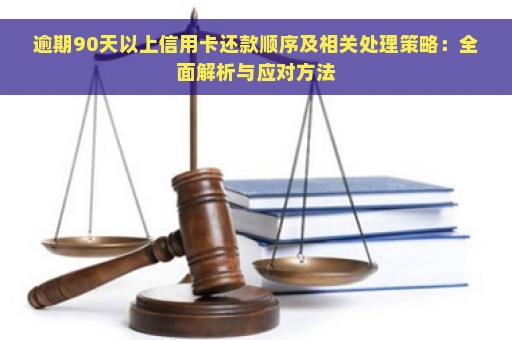 逾期90天以上信用卡还款顺序及相关处理策略：全面解析与应对方法